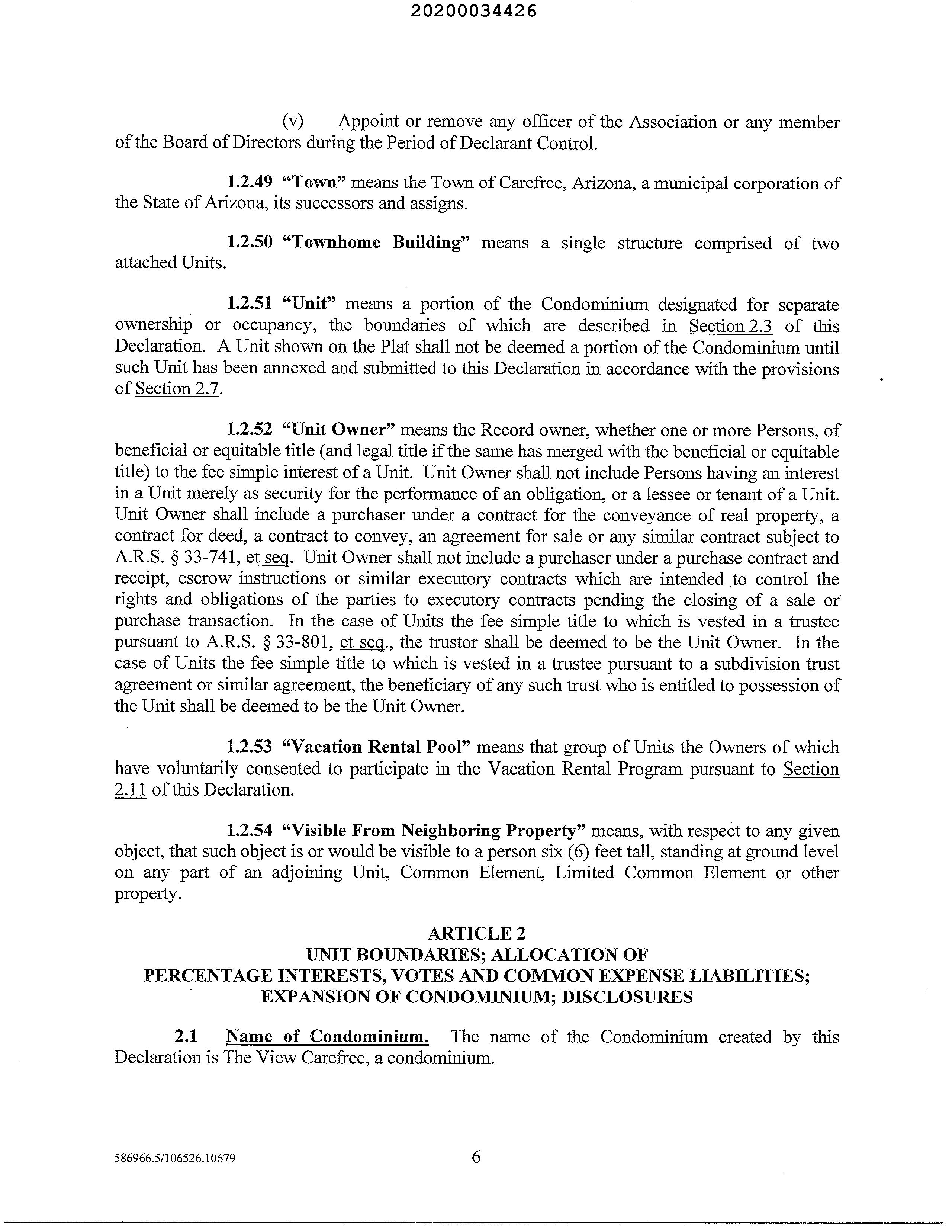 20200034426

(v) Appoint or remove any officer of the Association or any member of the Board of Directors during the Period of Declarant Control.

1.2.49 "Town" means the Town of Carefree, Arizona, a municipal corporation of the State of Arizona, its successors and assigns.

1.2.50 "Townhome Building" means a single structure comprised of two attached Units.

1.2.51 "Unit" means a portion of the Condominium designated for separate ownership or occupancy, the boundaries of which are described in Section 2.3 of this Declaration. A Unit shown on the Plat shall not be deemed a portion of the Condominium until such Unit has been annexed and submitted to this Declaration in accordance with the provisions of Section 2.7.

1.2.52 "Unit Owner" means the Record owner, whether one or more Persons, of beneficial or equitable title (and legal title if the same has merged with the beneficial or equitable title) to the fee simple interest of a Unit. Unit Owner shall not include Persons having an interest in a Unit merely as security for the performance of an obligation, or a lessee or tenant of a Unit. Unit Owner shall include a purchaser under a contract for the conveyance of real property, a contract for deed, a contract to convey, an agreement for sale or any similar contract subject to A.R.S. § 33-741, et seq. Unit Owner shall not include a purchaser under a purchase contract and receipt, escrow instructions or similar executory contracts which are intended to control the rights and obligations of the parties to executory contracts pending the closing of a sale or purchase transaction. In the case of Units the fee simple title to which is vested in a trustee pursuant to A.R.S. § 33-801, et seq., the trustor shall be deemed to be the Unit Owner. In the case of Units the fee simple title to which is vested in a trustee pursuant to a subdivision trust agreement or similar agreement, the beneficiary of any such trust who is entitled to possession of the Unit shall be deemed to be the Unit Owner.

1.2.53 "Vacation Rental Pool" means that group of Units the Owners of which have voluntarily consented to participate in the Vacation Rental Program pursuant to Section 2.11 of this Declaration.

1.2.54 "Visible From Neighboring Property" means, with respect to any given object, that such object is or would be visible to a person six (6) feet tall, standing at ground level on any part of an adjoining Unit, Common Element, Limited Common Element or other property.

ARTICLE 2
UNIT BOUNDARIES; ALLOCATION OF
PERCENTAGE INTERESTS, VOTES AND COMMON EXPENSE LIABILITIES;
EXPANSION OF CONDOMINIUM; DISCLOSURES

2.1 Name of Condominium. The name of the Condominium created by this Declaration is The View Carefree, a condominium.

586966.5/106526.10679 6